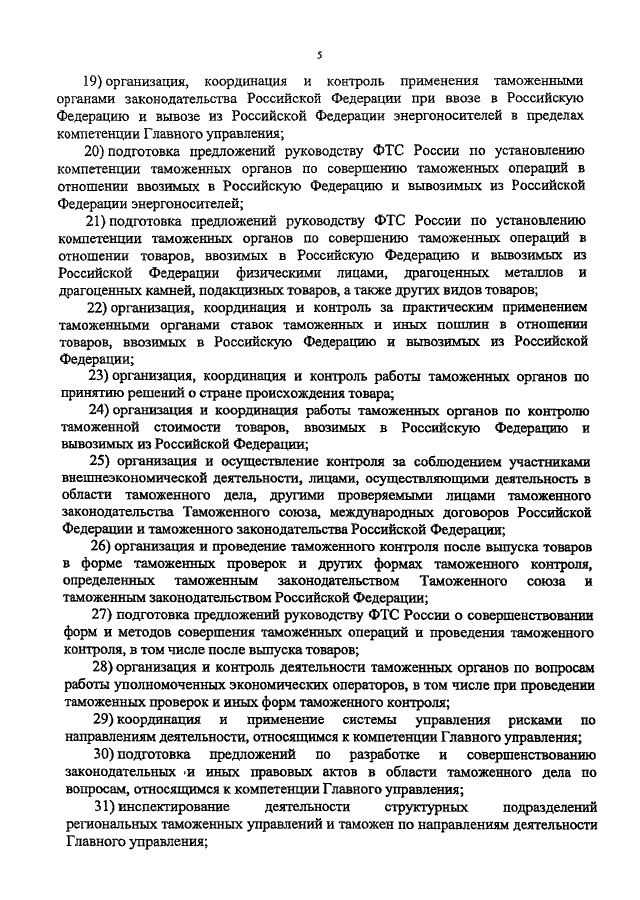 5

19) организация, координация и контроль применения таможенными органами законодательства Российской Федерации при ввозе в Российскую Федерацию и вывозе из Российской Федерации энергоносителей в пределах компетенции Главного управления;

20) подготовка предложений руководству ФТС России по установлению компетенции таможенных органов по совершению таможенных операций в отношении ввозимых в Российскую Федерацию и вывозимых из Российской Федерации энергоносителей;

21) подготовка предложений руководству ФТС России по установлению компетенции таможенных органов по совершению таможенных операций в отношении товаров, ввозимых в Российскую Федерацию и вывозимых из Российской Федерации физическими лицами, драгоценных металлов и драгоценных камней, подакцизных товаров, а также других видов товаров;

22) организация, координация и контроль за практическим применением таможенными органами ставок таможенных и иных пошлин в отношении товаров, ввозимых в Российскую Федерацию и вывозимых из Российской Федерации;

23) организация, координация и контроль работы таможенных органов по принятию решений о стране происхождения товара;

24) организация и координация работы таможенных органов по контролю таможенной стоимости товаров, ввозимых в Российскую Федерацию и вывозимых из Российской Федерации;

25) организация и осуществление контроля за соблюдением участниками внешнеэкономической деятельности, лицами, осуществляющими деятельность в области таможенного дела, другими проверяемыми лицами таможенного законодательства Таможенного союза, международных договоров Российской Федерации и таможенного законодательства Российской Федерации;

26) организация и проведение таможенного контроля после выпуска товаров в форме таможенных проверок и других формах таможенного контроля, определенных таможенным законодательством Таможенного союза и таможенным законодательством Российской Федерации;

27) подготовка предложений руководству ФТС России о совершенствовании форм и методов совершения таможенных операций и проведения таможенного контроля, в том числе после выпуска товаров;

28) организация и контроль деятельности таможенных органов по вопросам работы уполномоченных экономических операторов, в том числе при проведении таможенных проверок и иных форм таможенного контроля;

29) координация и применение системы управления рисками по направлениям деятельности, относящимся к компетенции Главного управления;

30) подготовка предложений по разработке и совершенствованию законодательных и иных правовых актов в области таможенного дела по вопросам, относящимся к компетенции Главного управления;

31) инспектирование деятельности структурных подразделений региональных таможенных управлений и таможен по направлениям деятельности Главного управления;